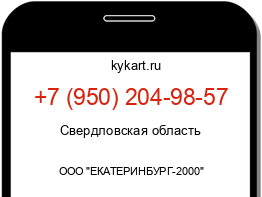 kykart.ru

+7 (950) 204-98-57

Свердловская область

ООО "ЕКАТЕРИНБУРГ-2000"